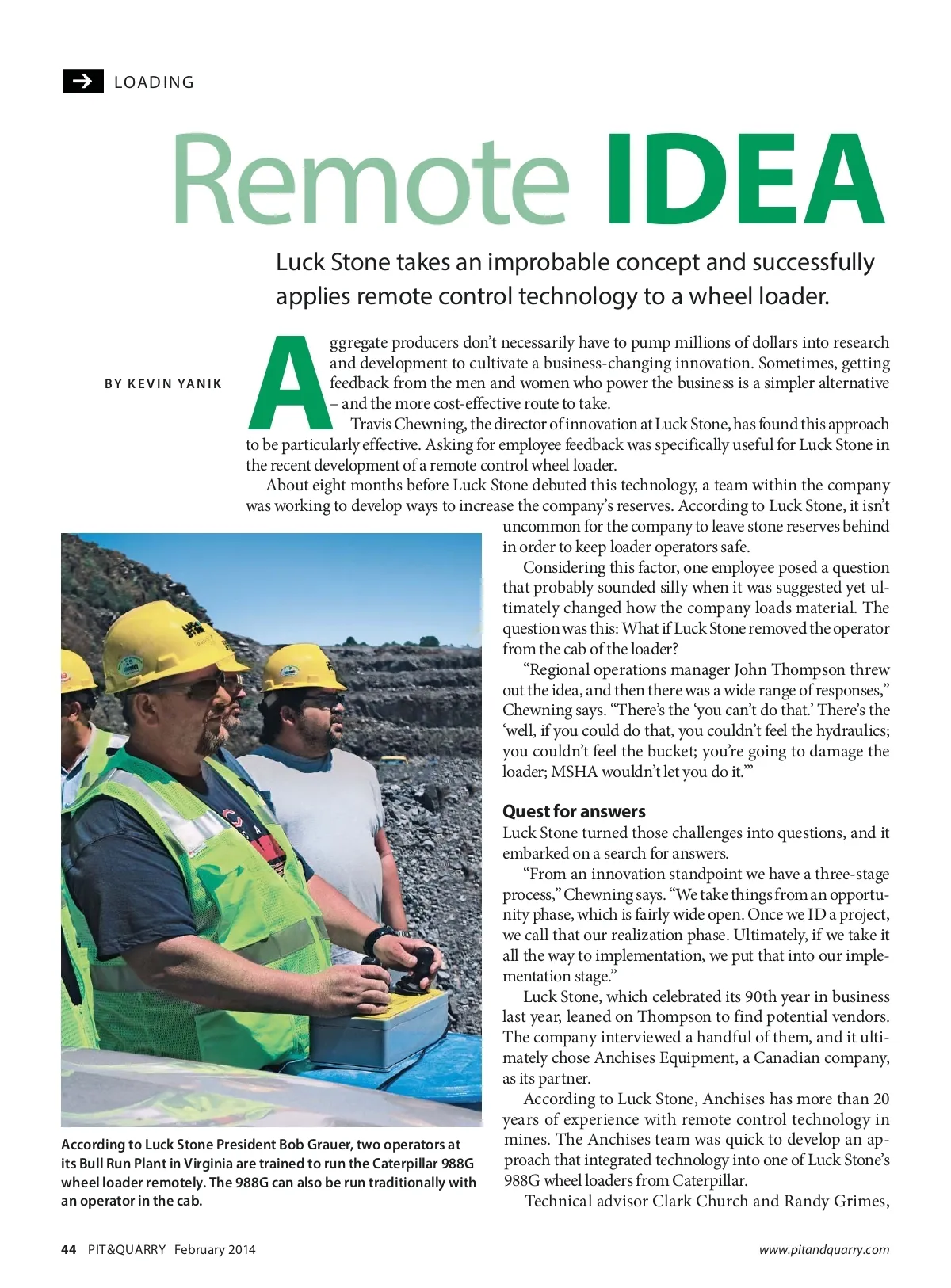 LOADING

Remote IDEA

Luck Stone takes an improbable concept and successfully applies remote control technology to a wheel loader.

BY KEVIN YANIK

Aggregate producers don't necessarily have to pump millions of dollars into research and development to cultivate a business-changing innovation. Sometimes, getting feedback from the men and women who power the business is a simpler alternative – and the more cost-effective route to take.

Travis Chewning, the director of innovation at Luck Stone, has found this approach to be particularly effective. Asking for employee feedback was specifically useful for Luck Stone in the recent development of a remote control wheel loader.

About eight months before Luck Stone debuted this technology, a team within the company was working to develop ways to increase the company's reserves. According to Luck Stone, it isn't uncommon for the company to leave stone reserves behind in order to keep loader operators safe.

Considering this factor, one employee posed a question that probably sounded silly when it was suggested yet ultimately changed how the company loads material. The question was this: What if Luck Stone removed the operator from the cab of the loader?

"Regional operations manager John Thompson threw out the idea, and then there was a wide range of responses," Chewning says. "There's the 'you can't do that.' There's the 'well, if you could do that, you couldn't feel the hydraulics; you couldn't feel the bucket; you're going to damage the loader; MSHA wouldn't let you do it.'"

Quest for answers

Luck Stone turned those challenges into questions, and it embarked on a search for answers.

"From an innovation standpoint we have a three-stage process," Chewning says. "We take things from an opportunity phase, which is fairly wide open. Once we ID a project, we call that our realization phase. Ultimately, if we take it all the way to implementation, we put that into our implementation stage."

Luck Stone, which celebrated its 90th year in business last year, leaned on Thompson to find potential vendors. The company interviewed a handful of them, and it ultimately chose Anchises Equipment, a Canadian company, as its partner.

According to Luck Stone, Anchises has more than 20 years of experience with remote control technology in mines. The Anchises team was quick to develop an approach that integrated technology into one of Luck Stone's 988G wheel loaders from Caterpillar.

Technical advisor Clark Church and Randy Grimes,

According to Luck Stone President Bob Grauer, two operators at its Bull Run Plant in Virginia are trained to run the Caterpillar 988G wheel loader remotely. The 988G can also be run traditionally with an operator in the cab.

44 PIT&QUARRY February 2014

www.pitandquarry.com